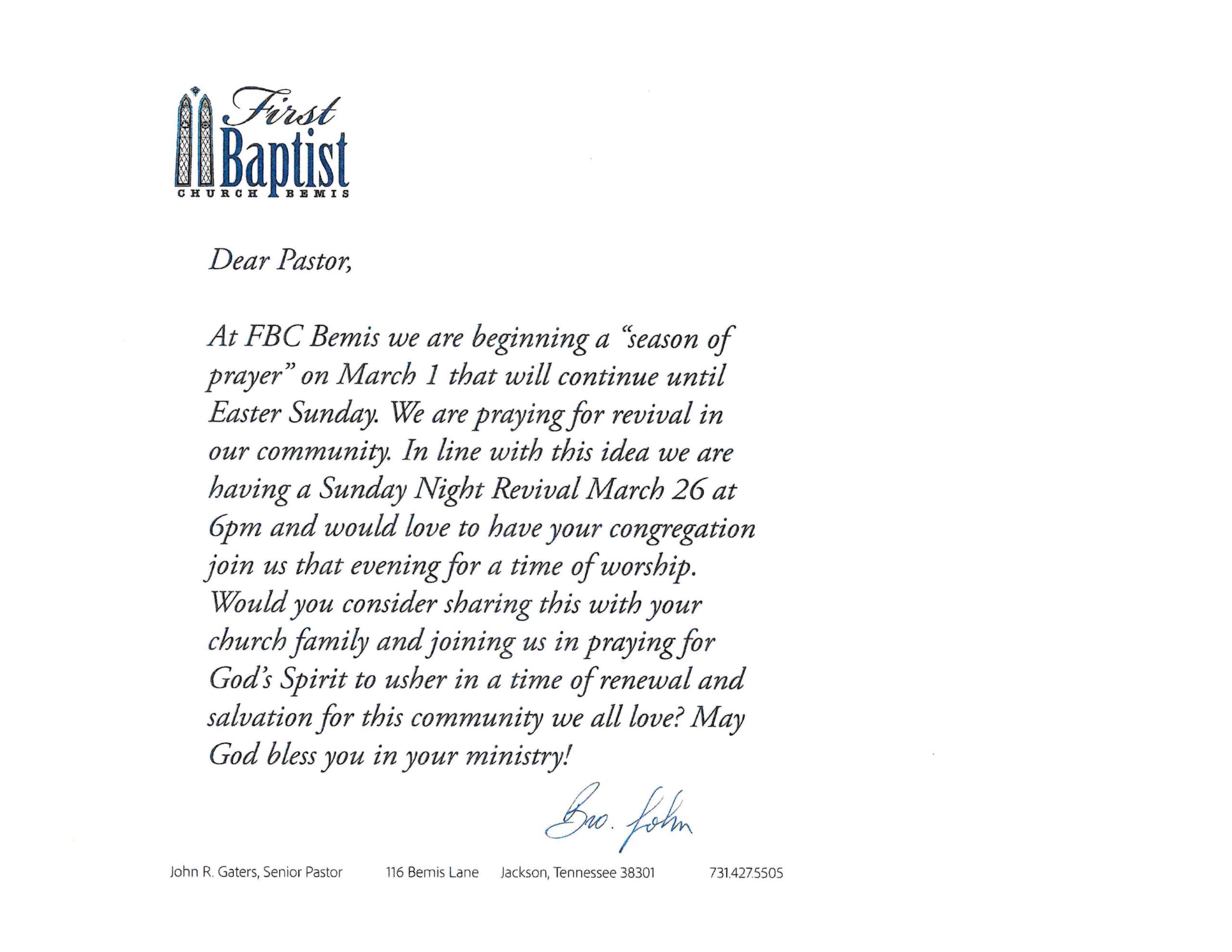 First Baptist
CHURCH BEMIS

Dear Pastor,

At FBC Bemis we are beginning a "season of prayer" on March 1 that will continue until Easter Sunday. We are praying for revival in our community. In line with this idea we are having a Sunday Night Revival March 26 at 6pm and would love to have your congregation join us that evening for a time of worship. Would you consider sharing this with your church family and joining us in praying for God's Spirit to usher in a time of renewal and salvation for this community we all love? May God bless you in your ministry!

Bro. John

John R. Gaters, Senior Pastor 116 Bemis Lane Jackson, Tennessee 38301 731.427.5505